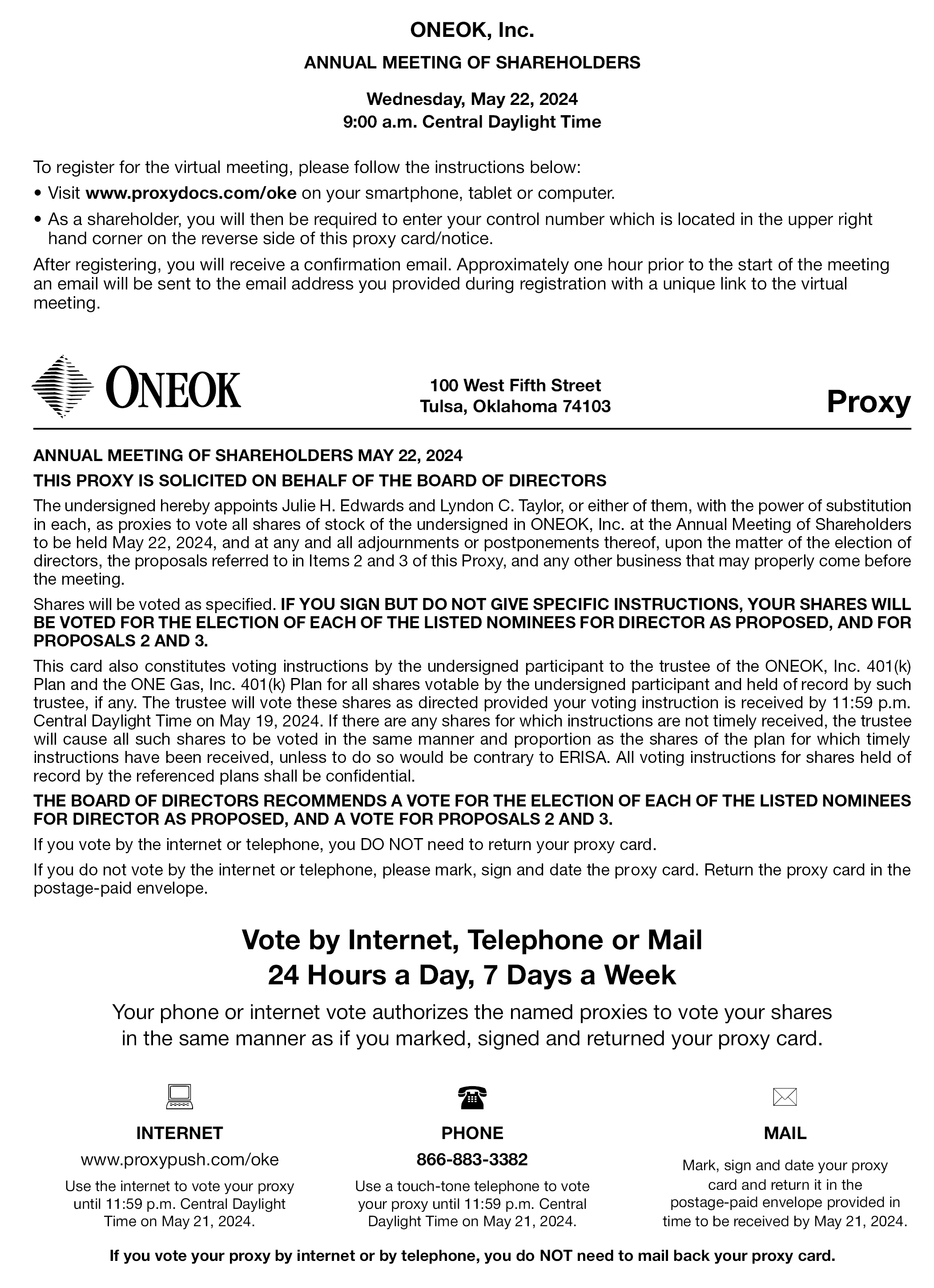 ONEOK, Inc.

ANNUAL MEETING OF SHAREHOLDERS

Wednesday, May 22, 2024
9:00 a.m. Central Daylight Time

To register for the virtual meeting, please follow the instructions below:

• Visit www.proxydocs.com/oke on your smartphone, tablet or computer.
• As a shareholder, you will then be required to enter your control number which is located in the upper right hand corner on the reverse side of this proxy card/notice.

After registering, you will receive a confirmation email. Approximately one hour prior to the start of the meeting an email will be sent to the email address you provided during registration with a unique link to the virtual meeting.

ONEOK

100 West Fifth Street
Tulsa, Oklahoma 74103

Proxy

ANNUAL MEETING OF SHAREHOLDERS MAY 22, 2024

THIS PROXY IS SOLICITED ON BEHALF OF THE BOARD OF DIRECTORS

The undersigned hereby appoints Julie H. Edwards and Lyndon C. Taylor, or either of them, with the power of substitution in each, as proxies to vote all shares of stock of the undersigned in ONEOK, Inc. at the Annual Meeting of Shareholders to be held May 22, 2024, and at any and all adjournments or postponements thereof, upon the matter of the election of directors, the proposals referred to in Items 2 and 3 of this Proxy, and any other business that may properly come before the meeting.

Shares will be voted as specified. IF YOU SIGN BUT DO NOT GIVE SPECIFIC INSTRUCTIONS, YOUR SHARES WILL BE VOTED FOR THE ELECTION OF EACH OF THE LISTED NOMINEES FOR DIRECTOR AS PROPOSED, AND FOR PROPOSALS 2 AND 3.

This card also constitutes voting instructions by the undersigned participant to the trustee of the ONEOK, Inc. 401(k) Plan and the ONE Gas, Inc. 401(k) Plan for all shares votable by the undersigned participant and held of record by such trustee, if any. The trustee will vote these shares as directed provided your voting instruction is received by 11:59 p.m. Central Daylight Time on May 19, 2024. If there are any shares for which instructions are not timely received, the trustee will cause all such shares to be voted in the same manner and proportion as the shares of the plan for which timely instructions have been received, unless to do so would be contrary to ERISA. All voting instructions for shares held of record by the referenced plans shall be confidential.

THE BOARD OF DIRECTORS RECOMMENDS A VOTE FOR THE ELECTION OF EACH OF THE LISTED NOMINEES FOR DIRECTOR AS PROPOSED, AND A VOTE FOR PROPOSALS 2 AND 3.

If you vote by the internet or telephone, you DO NOT need to return your proxy card.

If you do not vote by the internet or telephone, please mark, sign and date the proxy card. Return the proxy card in the postage-paid envelope.

Vote by Internet, Telephone or Mail
24 Hours a Day, 7 Days a Week

Your phone or internet vote authorizes the named proxies to vote your shares in the same manner as if you marked, signed and returned your proxy card.

INTERNET
www.proxypush.com/oke
Use the internet to vote your proxy until 11:59 p.m. Central Daylight Time on May 21, 2024.

PHONE
866-883-3382
Use a touch-tone telephone to vote your proxy until 11:59 p.m. Central Daylight Time on May 21, 2024.

MAIL
Mark, sign and date your proxy card and return it in the postage-paid envelope provided in time to be received by May 21, 2024.

If you vote your proxy by internet or by telephone, you do NOT need to mail back your proxy card.